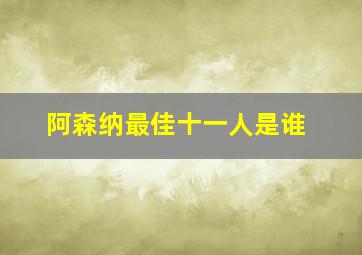 阿森纳最佳十一人是谁